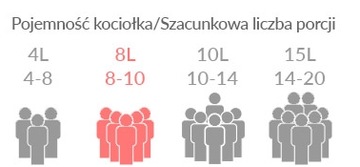 Pojemność kociołka/Szacunkowa liczba porcji

4L
4-8

8L
8-10

10L
10-14

15L
14-20